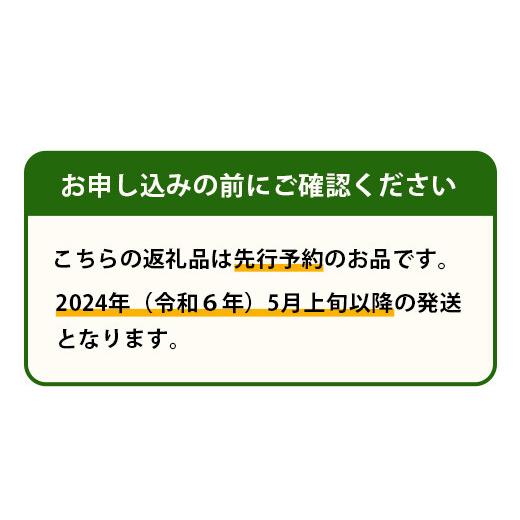 お申し込みの前にご確認ください

こちらの返礼品は先行予約のお品です。
2024年（令和６年）5月上旬以降の発送となります。